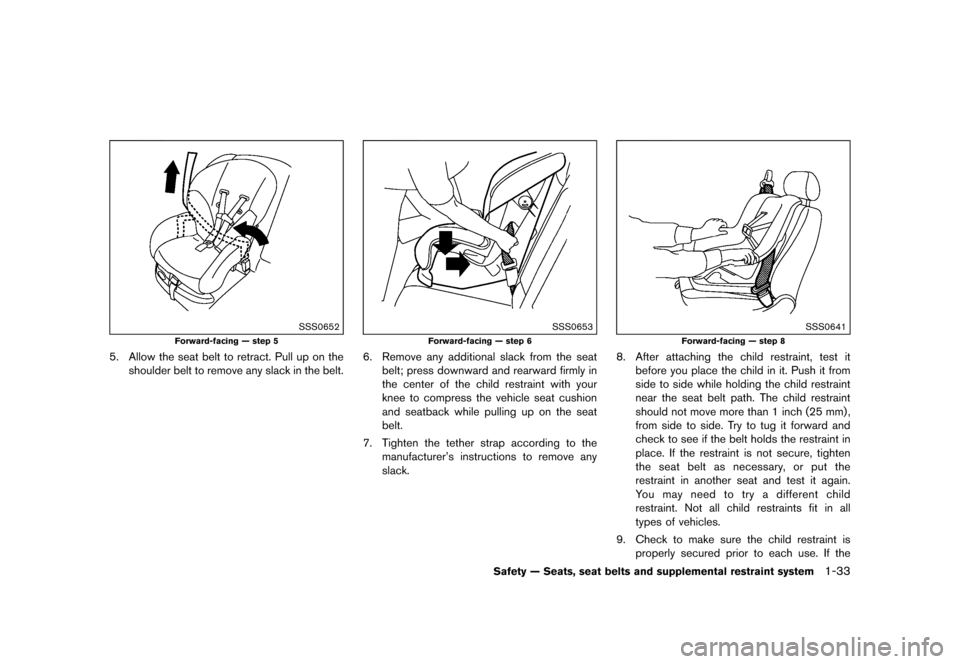 SSS0652

Forward-facing — step 5

5. Allow the seat belt to retract. Pull up on the shoulder belt to remove any slack in the belt.

SSS0653

Forward-facing — step 6

6. Remove any additional slack from the seat belt; press downward and rearward firmly in the center of the child restraint with your knee to compress the vehicle seat cushion and seatback while pulling up on the seat belt.

7. Tighten the tether strap according to the manufacturer's instructions to remove any slack.

SSS0641

Forward-facing — step 8

8. After attaching the child restraint, test it before you place the child in it. Push it from side to side while holding the child restraint near the seat belt path. The child restraint should not move more than 1 inch (25 mm), from side to side. Try to tug it forward and check to see if the belt holds the restraint in place. If the restraint is not secure, tighten the seat belt as necessary, or put the restraint in another seat and test it again. You may need to try a different child restraint. Not all child restraints fit in all types of vehicles.

9. Check to make sure the child restraint is properly secured prior to each use. If the

Safety — Seats, seat belts and supplemental restraint system 1-33

carmanualsonline.info